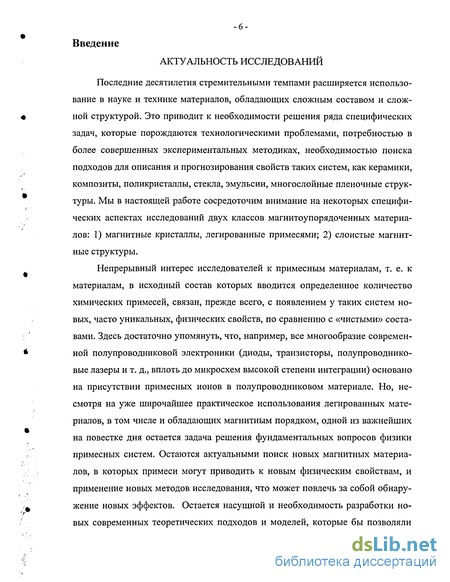 - 6 -

Введение

АКТУАЛЬНОСТЬ ИССЛЕДОВАНИЙ

Последние десятилетия стремительными темпами расширяется использование в науке и технике материалов, обладающих сложным составом и сложной структурой. Это приводит к необходимости решения ряда специфических задач, которые порождаются технологическими проблемами, потребностью в более совершенных экспериментальных методиках, необходимостью поиска подходов для описания и прогнозирования свойств таких систем, как керамики, композиты, поликристаллы, стекла, эмульсии, многослойные пленочные структуры. Мы в настоящей работе сосредоточим внимание на некоторых специфических аспектах исследований двух классов магнитоупорядоченных материалов: 1) магнитные кристаллы, легированные примесями; 2) слоистые магнитные структуры.

Непрерывный интерес исследователей к примесным материалам, т. е. к материалам, в исходный состав которых вводится определенное количество химических примесей, связан, прежде всего, с появлением у таких систем новых, часто уникальных, физических свойств, по сравнению с «чистыми» составами. Здесь достаточно упомянуть, что, например, все многообразие современной полупроводниковой электроники (диоды, транзисторы, полупроводниковые лазеры и т. д., вплоть до микросхем высокой степени интеграции) основано на присутствии примесных ионов в полупроводниковом материале. Но, несмотря на уже широчайшее практическое использования легированных материалов, в том числе и обладающих магнитным порядком, одной из важнейших на повестке дня остается задача решения фундаментальных вопросов физики примесных систем. Остаются актуальными поиск новых магнитных материалов, в которых примеси могут приводить к новым физическим свойствам, и применение новых методов исследования, что может повлечь за собой обнаружение новых эффектов. Остается насущной и необходимость разработки новых современных теоретических подходов и моделей, которые бы позволяли

dsLib.net
библиотека диссертаций